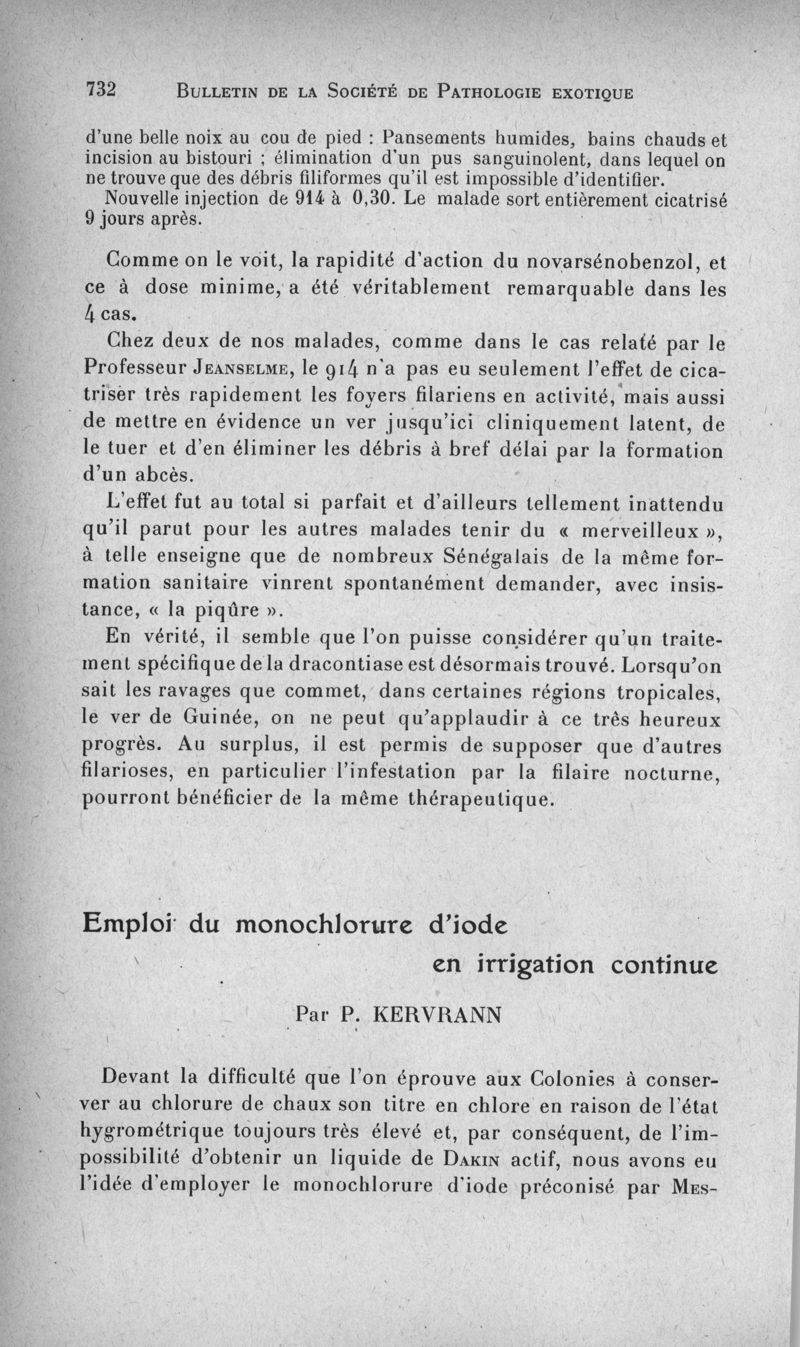 732 BULLETIN DE LA SOCIÉTÉ DE PATHOLOGIE EXOTIQUE

d'une belle noix au cou de pied : Pansements humides, bains chauds et incision au bistouri ; élimination d'un pus sanguinolent, dans lequel on ne trouve que des débris filiformes qu'il est impossible d'identifier.
Nouvelle injection de 914 à 0,30. Le malade sort entièrement cicatrisé 9 jours après.

Comme on le voit, la rapidité d'action du novarsénobenzol, et ce à dose minime, a été véritablement remarquable dans les 4 cas.

Chez deux de nos malades, comme dans le cas relaté par le Professeur JEANSELME, le 914 n'a pas eu seulement l'effet de cicatriser très rapidement les foyers filariens en activité, mais aussi de mettre en évidence un ver jusqu'ici cliniquement latent, de le tuer et d'en éliminer les débris à bref délai par la formation d'un abcès.

L'effet fut au total si parfait et d'ailleurs tellement inattendu qu'il parut pour les autres malades tenir du « merveilleux », à telle enseigne que de nombreux Sénégalais de la même formation sanitaire vinrent spontanément demander, avec insistance, « la piqûre ».

En vérité, il semble que l'on puisse considérer qu'un traitement spécifique de la dracontiase est désormais trouvé. Lorsqu'on sait les ravages que commet, dans certaines régions tropicales, le ver de Guinée, on ne peut qu'applaudir à ce très heureux progrès. Au surplus, il est permis de supposer que d'autres filarioses, en particulier l'infestation par la filaire nocturne, pourront bénéficier de la même thérapeutique.

Emploi du monochlorure d'iode en irrigation continue

Par P. KERVRANN

Devant la difficulté que l'on éprouve aux Colonies à conserver au chlorure de chaux son titre en chlore en raison de l'état hygrométrique toujours très élevé et, par conséquent, de l'impossibilité d'obtenir un liquide de DAKIN actif, nous avons eu l'idée d'employer le monochlorure d'iode préconisé par MES-